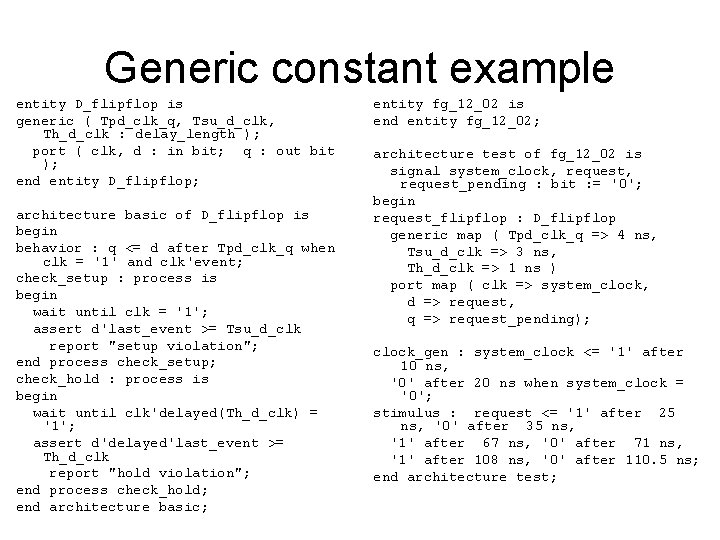 Generic constant example

entity D_flipflop is
generic ( Tpd_clk_q, Tsu_d_clk,
 Th_d_clk : delay_length );
 port ( clk, d : in bit; q : out bit
 );
end entity D_flipflop;

architecture basic of D_flipflop is
begin
behavior : q <= d after Tpd_clk_q when
 clk = '1' and clk'event;
check_setup : process is
begin
 wait until clk = '1';
 assert d'last_event >= Tsu_d_clk
 report "setup violation";
end process check_setup;
check_hold : process is
begin
 wait until clk'delayed(Th_d_clk) =
 '1';
 assert d'delayed'last_event >=
 Th_d_clk
 report "hold violation";
end process check_hold;
end architecture basic;

entity fg_12_02 is
end entity fg_12_02;

architecture test of fg_12_02 is
 signal system_clock, request,
 request_pending : bit := '0';
begin
request_flipflop : D_flipflop
 generic map ( Tpd_clk_q => 4 ns,
 Tsu_d_clk => 3 ns,
 Th_d_clk => 1 ns )
 port map ( clk => system_clock,
 d => request,
 q => request_pending);

clock_gen : system_clock <= '1' after
 10 ns,
 '0' after 20 ns when system_clock =
 '0';
stimulus : request <= '1' after 25
 ns, '0' after 35 ns,
 '1' after 67 ns, '0' after 71 ns,
 '1' after 108 ns, '0' after 110.5 ns;
end architecture test;